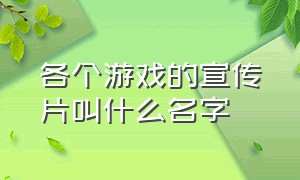 各个游戏的宣传片叫什么名字